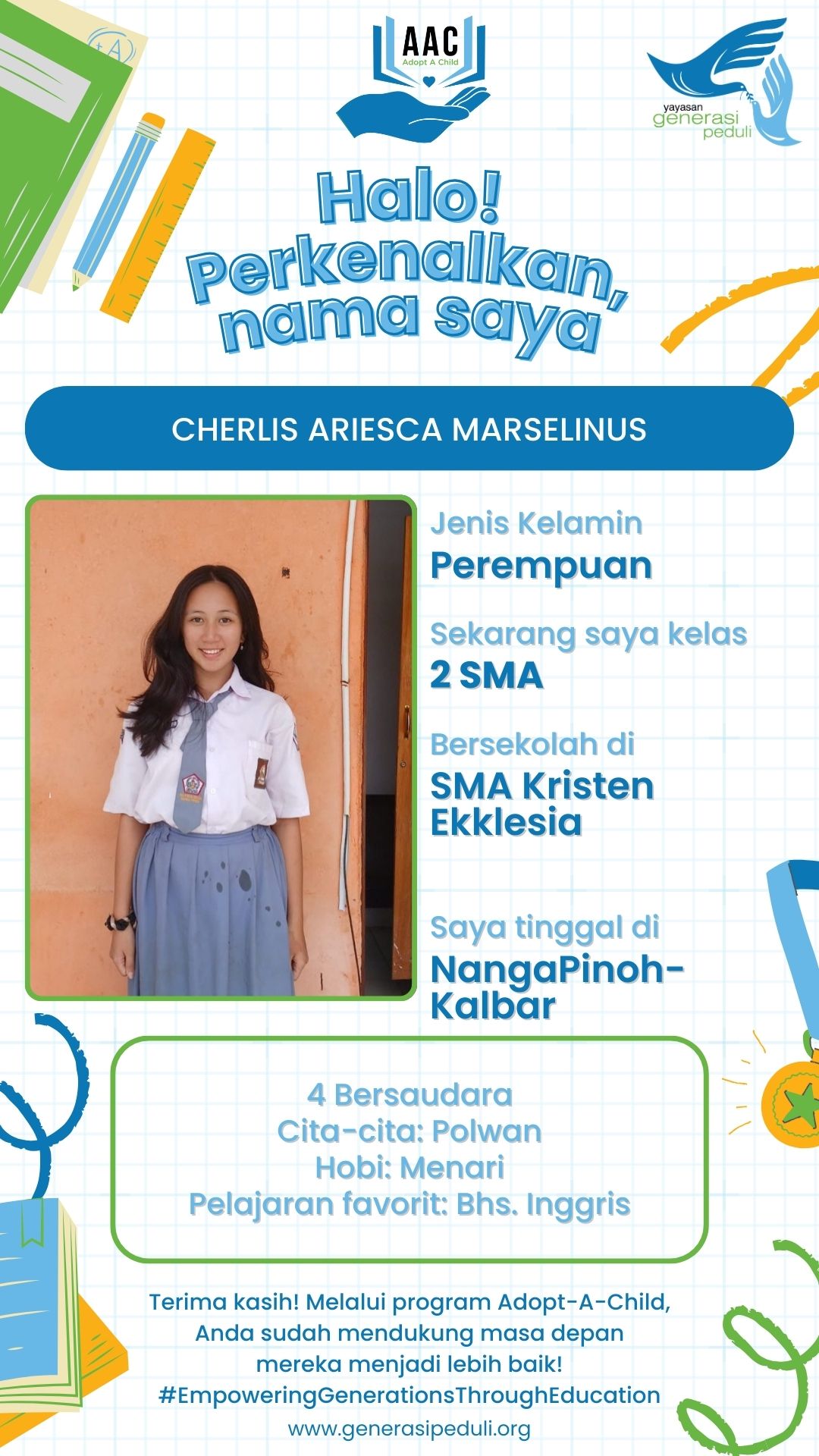 AAC
Adopt A Child

yayasan
generasi
peduli

Halo!
Perkenalkan,
nama saya

CHERLIS ARIESCA MARSELINUS

Jenis Kelamin
Perempuan

Sekarang saya kelas
2 SMA

Bersekolah di
SMA Kristen Ekklesia

Saya tinggal di
NangaPinoh-Kalbar

4 Bersaudara
Cita-cita: Polwan
Hobi: Menari
Pelajaran favorit: Bhs. Inggris

Terima kasih! Melalui program Adopt-A-Child, Anda sudah mendukung masa depan mereka menjadi lebih baik!
#EmpoweringGenerationsThroughEducation
www.generasipeduli.org